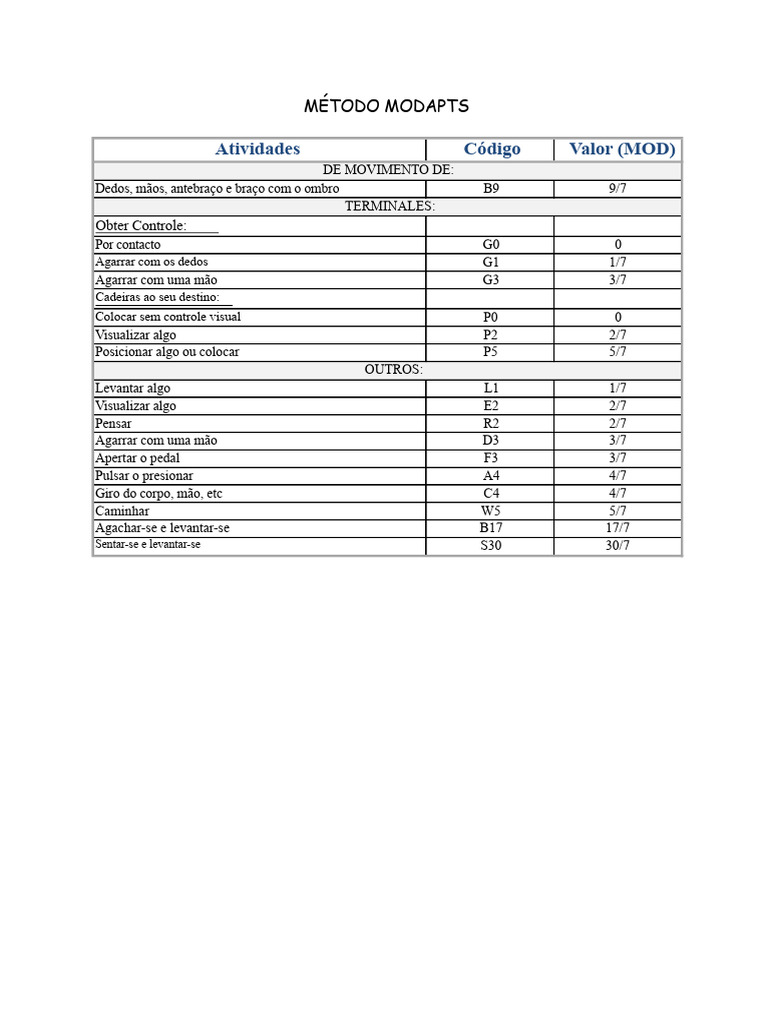 MÉTODO MODAPTS

| Atividades | Código | Valor (MOD) |
|---|---|---|
| DE MOVIMENTO DE: | | |
| Dedos, mãos, antebraço e braço com o ombro | B9 | 9/7 |
| TERMINALES: | | |
| Obter Controle: | | |
| Por contacto | G0 | 0 |
| Agarrar com os dedos | G1 | 1/7 |
| Agarrar com uma mão | G3 | 3/7 |
| Cadeiras ao seu destino: | | |
| Colocar sem controle visual | P0 | 0 |
| Visualizar algo | P2 | 2/7 |
| Posicionar algo ou colocar | P5 | 5/7 |
| OUTROS: | | |
| Levantar algo | L1 | 1/7 |
| Visualizar algo | E2 | 2/7 |
| Pensar | R2 | 2/7 |
| Agarrar com uma mão | D3 | 3/7 |
| Apertar o pedal | F3 | 3/7 |
| Pulsar o presionar | A4 | 4/7 |
| Giro do corpo, mão, etc | C4 | 4/7 |
| Caminhar | W5 | 5/7 |
| Agachar-se e levantar-se | B17 | 17/7 |
| Sentar-se e levantar-se | S30 | 30/7 |